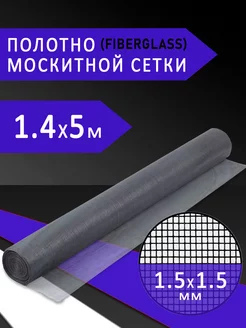 ПОЛОТНО (FIBERGLASS)
МОСКИТНОЙ СЕТКИ

1.4х5м

1.5х1.5
мм